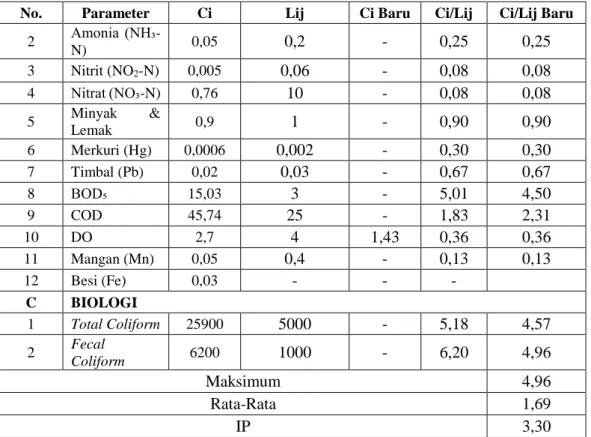 | No. | Parameter | Ci | Lij | Ci Baru | Ci/Lij | Ci/Lij Baru |
|---|---|---|---|---|---|---|
| 2 | Amonia ($NH_3$-N) | 0,05 | 0,2 | - | 0,25 | 0,25 |
| 3 | Nitrit ($NO_2$-N) | 0,005 | 0,06 | - | 0,08 | 0,08 |
| 4 | Nitrat ($NO_3$-N) | 0,76 | 10 | - | 0,08 | 0,08 |
| 5 | Minyak & Lemak | 0,9 | 1 | - | 0,90 | 0,90 |
| 6 | Merkuri (Hg) | 0,0006 | 0,002 | - | 0,30 | 0,30 |
| 7 | Timbal (Pb) | 0,02 | 0,03 | - | 0,67 | 0,67 |
| 8 | $BOD_5$ | 15,03 | 3 | - | 5,01 | 4,50 |
| 9 | COD | 45,74 | 25 | - | 1,83 | 2,31 |
| 10 | DO | 2,7 | 4 | 1,43 | 0,36 | 0,36 |
| 11 | Mangan (Mn) | 0,05 | 0,4 | - | 0,13 | 0,13 |
| 12 | Besi (Fe) | 0,03 | - | - | - | |
| C | BIOLOGI | | | | | |
| 1 | Total Coliform | 25900 | 5000 | - | 5,18 | 4,57 |
| 2 | Fecal Coliform | 6200 | 1000 | - | 6,20 | 4,96 |
| Maksimum | | | | | | 4,96 |
| Rata-Rata | | | | | | 1,69 |
| IP | | | | | | 3,30 |